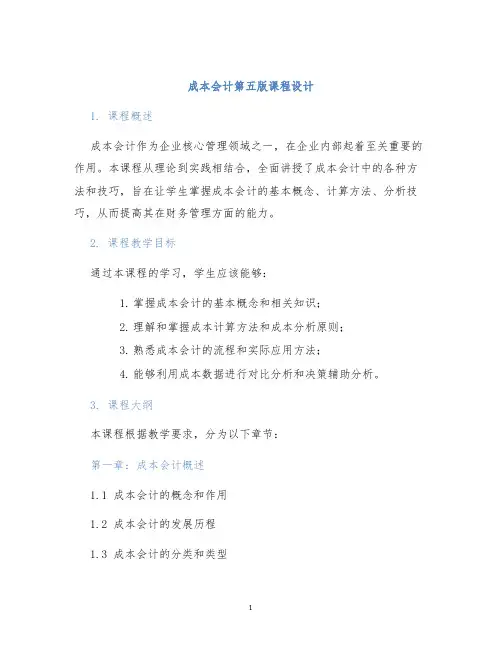 成本会计第五版课程设计

1. 课程概述

成本会计作为企业核心管理领域之一，在企业内部起着至关重要的作用。本课程从理论到实践相结合，全面讲授了成本会计中的各种方法和技巧，旨在让学生掌握成本会计的基本概念、计算方法、分析技巧，从而提高其在财务管理方面的能力。

2. 课程教学目标

通过本课程的学习，学生应该能够：

1. 掌握成本会计的基本概念和相关知识；
2. 理解和掌握成本计算方法和成本分析原则；
3. 熟悉成本会计的流程和实际应用方法；
4. 能够利用成本数据进行对比分析和决策辅助分析。

3. 课程大纲

本课程根据教学要求，分为以下章节：

第一章：成本会计概述

1.1 成本会计的概念和作用

1.2 成本会计的发展历程

1.3 成本会计的分类和类型

1